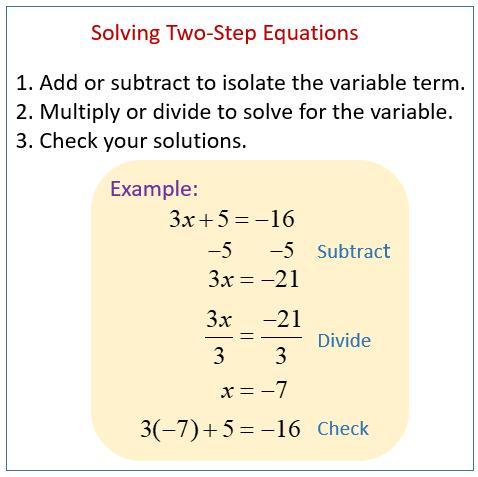 Solving Two-Step Equations

1. Add or subtract to isolate the variable term.
2. Multiply or divide to solve for the variable.
3. Check your solutions.

Example:

$3x + 5 = -16$

$-5 \quad -5$ Subtract

$3x = -21$

$\frac{3x}{3} = \frac{-21}{3}$ Divide

$x = -7$

$3(-7) + 5 = -16$ Check